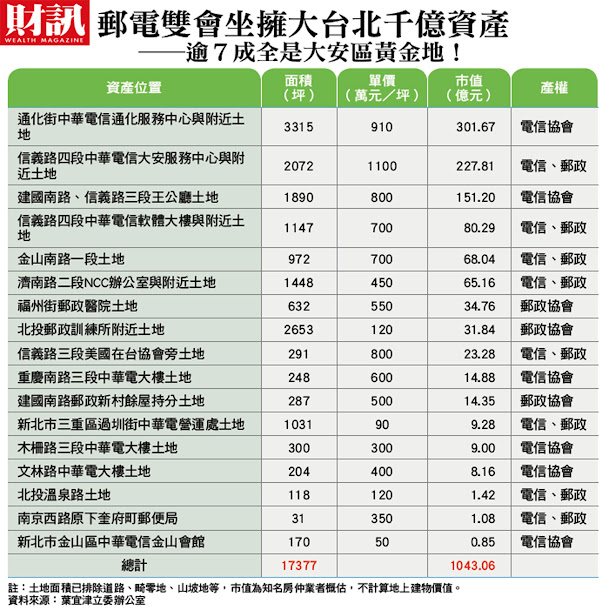 財訊
WEALTH MAGAZINE

郵電雙會坐擁大台北千億資產
——逾7成全是大安區黃金地！

| 資產位置 | 面積（坪） | 單價（萬元／坪） | 市值（億元） | 產權 |
|---|---|---|---|---|
| 通化街中華電信通化服務中心與附近土地 | 3315 | 910 | 301.67 | 電信協會 |
| 信義路四段中華電信大安服務中心與附近土地 | 2072 | 1100 | 227.81 | 電信、郵政 |
| 建國南路、信義路三段王公廳土地 | 1890 | 800 | 151.20 | 電信協會 |
| 信義路四段中華電信軟體大樓與附近土地 | 1147 | 700 | 80.29 | 電信、郵政 |
| 金山南路一段土地 | 972 | 700 | 68.04 | 電信、郵政 |
| 濟南路二段NCC辦公室與附近土地 | 1448 | 450 | 65.16 | 電信、郵政 |
| 福州街郵政醫院土地 | 632 | 550 | 34.76 | 郵政協會 |
| 北投郵政訓練所附近土地 | 2653 | 120 | 31.84 | 郵政協會 |
| 信義路三段美國在台協會旁土地 | 291 | 800 | 23.28 | 電信、郵政 |
| 重慶南路三段中華電大樓土地 | 248 | 600 | 14.88 | 電信協會 |
| 建國南路郵政新村餘屋持分土地 | 287 | 500 | 14.35 | 郵政協會 |
| 新北市三重區過圳街中華電營運處土地 | 1031 | 90 | 9.28 | 電信、郵政 |
| 木柵路三段中華電大樓土地 | 300 | 300 | 9.00 | 電信協會 |
| 文林路中華電大樓土地 | 204 | 400 | 8.16 | 電信協會 |
| 北投溫泉路土地 | 118 | 120 | 1.42 | 電信、郵政 |
| 南京西路原下奎府町郵便局 | 31 | 350 | 1.08 | 電信、郵政 |
| 新北市金山區中華電信金山會館 | 170 | 50 | 0.85 | 電信協會 |
| 總計 | 17377 | | 1043.06 | |

註：土地面積已排除道路、畸零地、山坡地等，市值為知名房仲業者概估，不計算地上建物價值。
資料來源：葉宜津立委辦公室